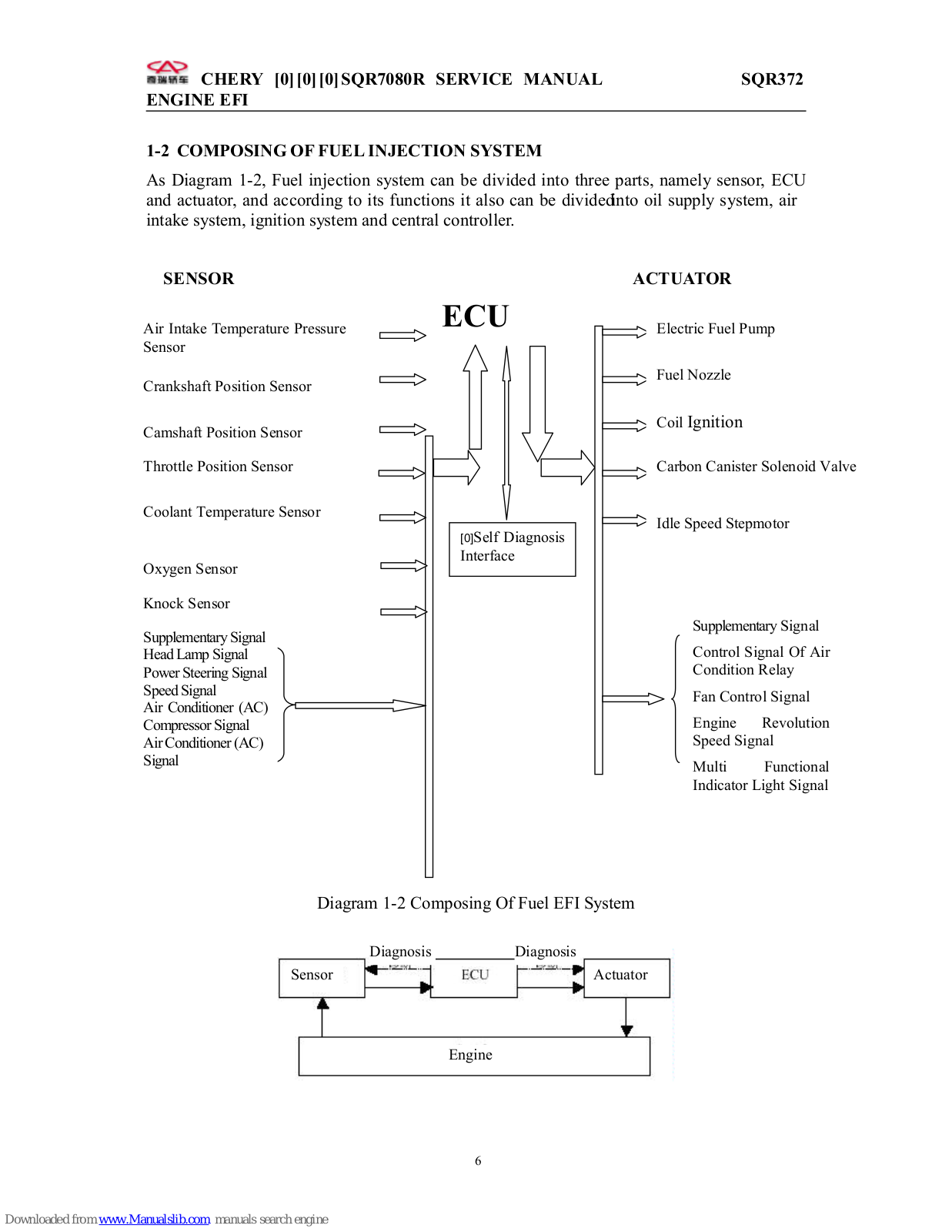 奇瑞轿车 CHERY [0] [0] [0] SQR7080R SERVICE MANUAL SQR372 ENGINE EFI

1-2 COMPOSING OF FUEL INJECTION SYSTEM

As Diagram 1-2, Fuel injection system can be divided into three parts, namely sensor, ECU and actuator, and according to its functions it also can be dividedinto oil supply system, air intake system, ignition system and central controller.

SENSOR

ACTUATOR

ECU

Air Intake Temperature Pressure Sensor

Crankshaft Position Sensor

Camshaft Position Sensor

Throttle Position Sensor

Coolant Temperature Sensor

Oxygen Sensor

Knock Sensor

Supplementary Signal
Head Lamp Signal
Power Steering Signal
Speed Signal
Air Conditioner (AC) Compressor Signal
Air Conditioner (AC) Signal

[0]Self Diagnosis Interface

Electric Fuel Pump

Fuel Nozzle

Coil Ignition

Carbon Canister Solenoid Valve

Idle Speed Stepmotor

Supplementary Signal

Control Signal Of Air Condition Relay

Fan Control Signal

Engine Revolution Speed Signal

Multi Functional Indicator Light Signal

Diagram 1-2 Composing Of Fuel EFI System

Diagnosis

Diagnosis

Sensor

ECU

Actuator

Engine

6

Downloaded from www.Manualslib.com manuals search engine